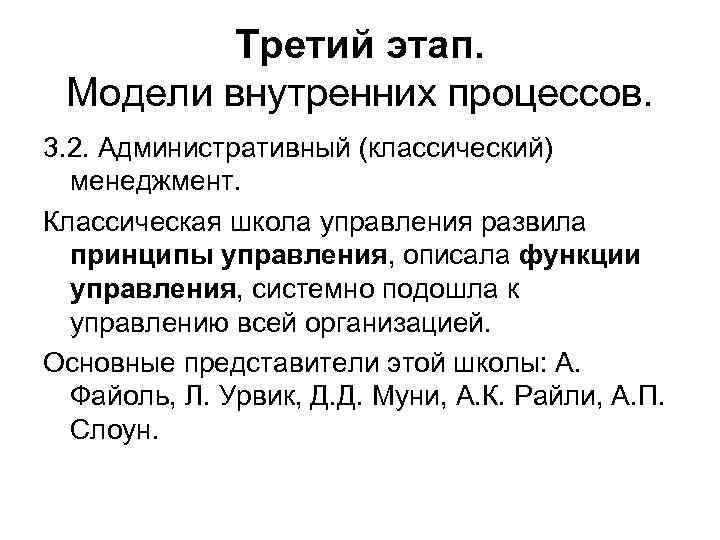 Третий этап.
Модели внутренних процессов.

3.2. Административный (классический) менеджмент.

Классическая школа управления развила принципы управления, описала функции управления, системно подошла к управлению всей организацией.

Основные представители этой школы: А. Файоль, Л. Урвик, Д.Д. Муни, А.К. Райли, А.П. Слоун.